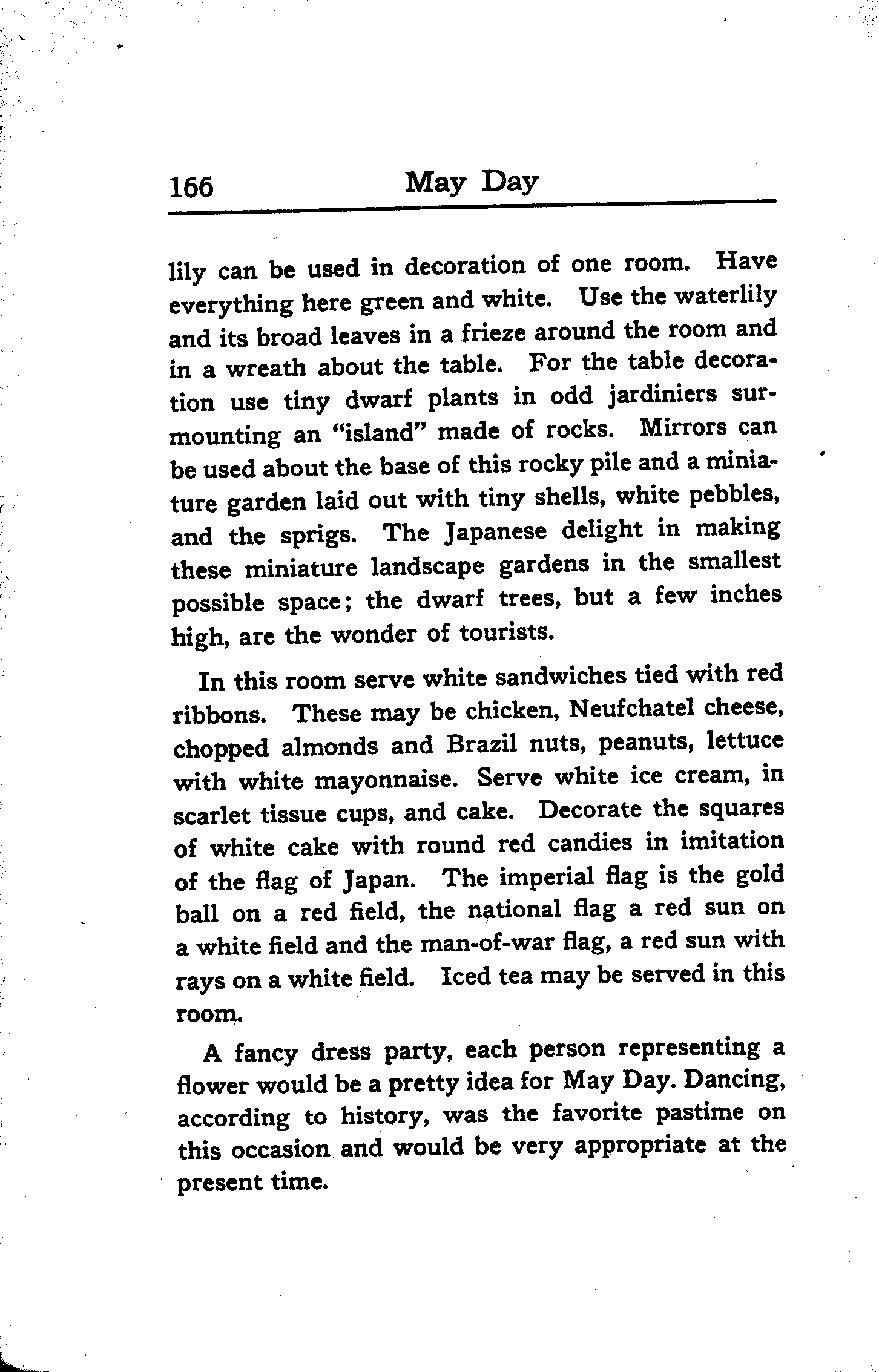 166 May Day

lily can be used in decoration of one room. Have everything here green and white. Use the waterlily and its broad leaves in a frieze around the room and in a wreath about the table. For the table decoration use tiny dwarf plants in odd jardiniers surmounting an "island" made of rocks. Mirrors can be used about the base of this rocky pile and a miniature garden laid out with tiny shells, white pebbles, and the sprigs. The Japanese delight in making these miniature landscape gardens in the smallest possible space; the dwarf trees, but a few inches high, are the wonder of tourists.

In this room serve white sandwiches tied with red ribbons. These may be chicken, Neufchatel cheese, chopped almonds and Brazil nuts, peanuts, lettuce with white mayonnaise. Serve white ice cream, in scarlet tissue cups, and cake. Decorate the squares of white cake with round red candies in imitation of the flag of Japan. The imperial flag is the gold ball on a red field, the national flag a red sun on a white field and the man-of-war flag, a red sun with rays on a white field. Iced tea may be served in this room.

A fancy dress party, each person representing a flower would be a pretty idea for May Day. Dancing, according to history, was the favorite pastime on this occasion and would be very appropriate at the present time.